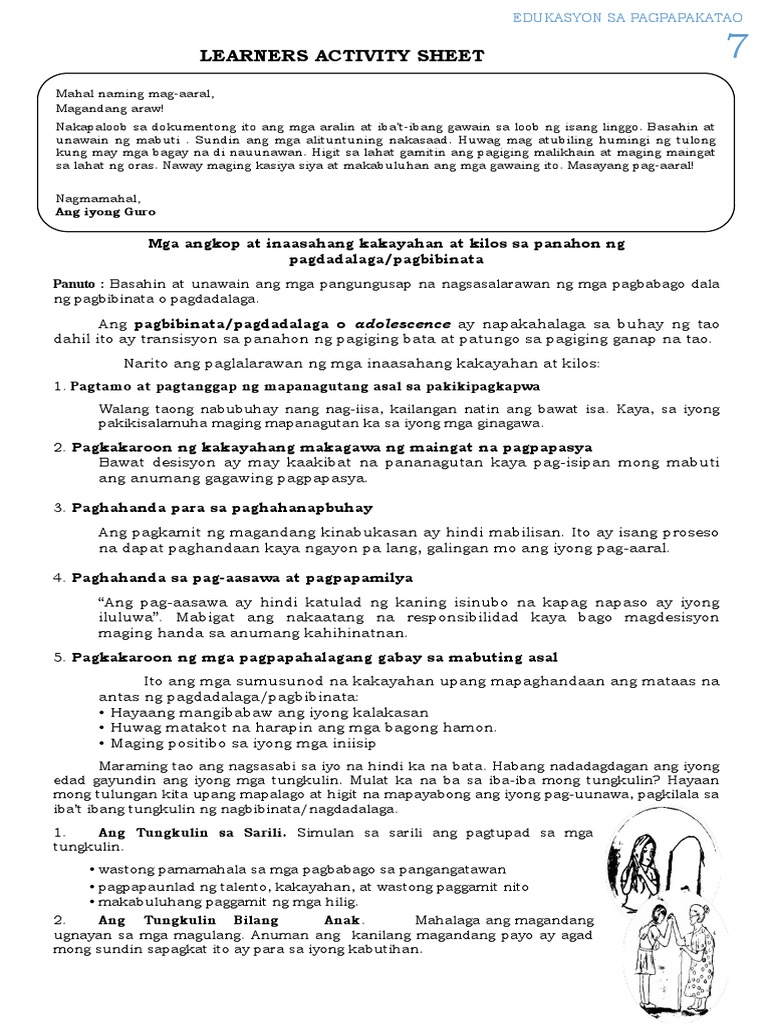 EDUKASYON SA PAGPAPAKATAO

7

LEARNERS ACTIVITY SHEET

Mahal naming mag-aaral,
Magandang araw!

Nakapaloob sa dokumentong ito ang mga aralin at iba't-ibang gawain sa loob ng isang linggo. Basahin at unawain ng mabuti . Sundin ang mga alituntuning nakasaad. Huwag mag atubiling humingi ng tulong kung may mga bagay na di nauunawan. Higit sa lahat gamitin ang pagiging malikhain at maging maingat sa lahat ng oras. Naway maging kasiya siya at makabuluhan ang mga gawaing ito. Masayang pag-aaral!

Nagmamahal,
Ang iyong Guro

Mga angkop at inaasahang kakayahan at kilos sa panahon ng pagdadalaga/pagbibinata

Panuto : Basahin at unawain ang mga pangungusap na nagsasalarawan ng mga pagbabago dala ng pagbibinata o pagdadalaga.

Ang pagbibinata/pagdadalaga o adolescence ay napakahalaga sa buhay ng tao dahil ito ay transisyon sa panahon ng pagiging bata at patungo sa pagiging ganap na tao.

Narito ang paglalarawan ng mga inaasahang kakayahan at kilos:

1. Pagtamo at pagtanggap ng mapanagutang asal sa pakikipagkapwa

Walang taong nabubuhay nang nag-iisa, kailangan natin ang bawat isa. Kaya, sa iyong pakikisalamuha maging mapanagutan ka sa iyong mga ginagawa.

2. Pagkakaroon ng kakayahang makagawa ng maingat na pagpapasya
Bawat desisyon ay may kaakibat na pananagutan kaya pag-isipan mong mabuti ang anumang gagawing pagpapasya.

3. Paghahanda para sa paghahanapbuhay

Ang pagkamit ng magandang kinabukasan ay hindi mabilisan. Ito ay isang proseso na dapat paghandaan kaya ngayon pa lang, galingan mo ang iyong pag-aaral.

4. Paghahanda sa pag-aasawa at pagpapamilya

“Ang pag-aasawa ay hindi katulad ng kaning isinubo na kapag napaso ay iyong iluluwa”. Mabigat ang nakaatang na responsibilidad kaya bago magdesisyon maging handa sa anumang kahihinatnan.

5. Pagkakaroon ng mga pagpapahalagang gabay sa mabuting asal

Ito ang mga sumusunod na kakayahan upang mapaghandaan ang mataas na antas ng pagdadalaga/pagbibinata:
• Hayaang mangibabaw ang iyong kalakasan
• Huwag matakot na harapin ang mga bagong hamon.
• Maging positibo sa iyong mga iniisip

Maraming tao ang nagsasabi sa iyo na hindi ka na bata. Habang nadadagdagan ang iyong edad gayundin ang iyong mga tungkulin. Mulat ka na ba sa iba-iba mong tungkulin? Hayaan mong tulungan kita upang mapalago at higit na mapayabong ang iyong pag-uunawa, pagkilala sa iba't ibang tungkulin ng nagbibinata/nagdadalaga.

1. Ang Tungkulin sa Sarili. Simulan sa sarili ang pagtupad sa mga tungkulin.

• wastong pamamahala sa mga pagbabago sa pangangatawan
• pagpapaunlad ng talento, kakayahan, at wastong paggamit nito
• makabuluhang paggamit ng mga hilig.

2. Ang Tungkulin Bilang Anak. Mahalaga ang magandang ugnayan sa mga magulang. Anuman ang kanilang magandang payo ay agad mong sundin sapagkat ito ay para sa iyong kabutihan.